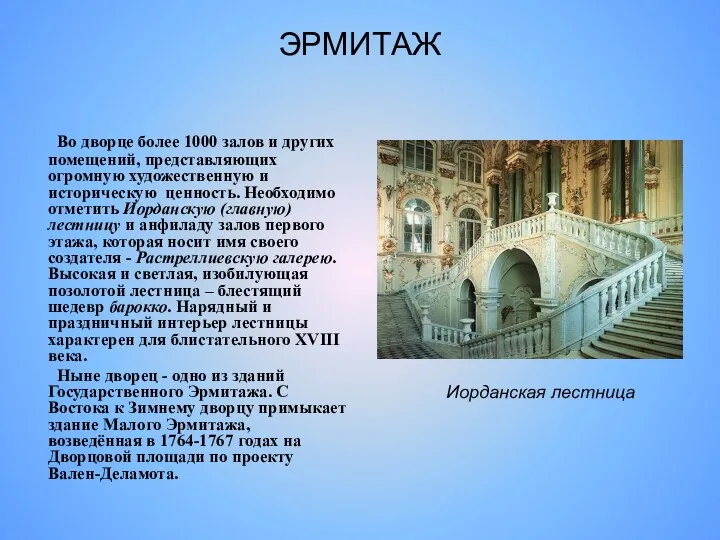 ЭРМИТАЖ

Во дворце более 1000 залов и других помещений, представляющих огромную художественную и историческую ценность. Необходимо отметить Иорданскую (главную) лестницу и анфиладу залов первого этажа, которая носит имя своего создателя - Растреллиевскую галерею. Высокая и светлая, изобилующая позолотой лестница – блестящий шедевр барокко. Нарядный и праздничный интерьер лестницы характерен для блистательного XVIII века.

Ныне дворец - одно из зданий Государственного Эрмитажа. С Востока к Зимнему дворцу примыкает здание Малого Эрмитажа, возведённая в 1764-1767 годах на Дворцовой площади по проекту Вален-Деламота.

Иорданская лестница